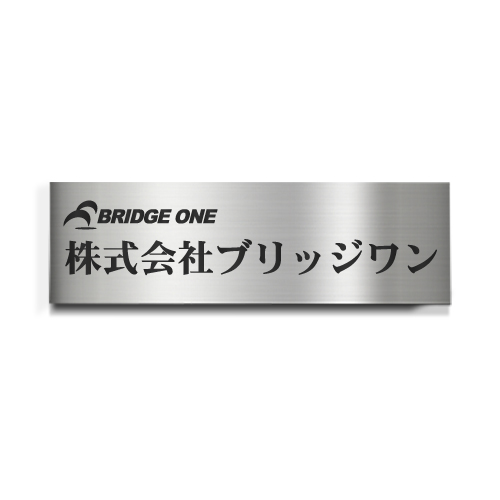 BRIDGE ONE
株式会社ブリッジワン